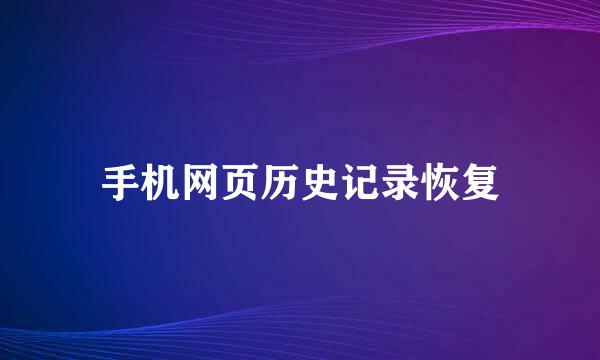 手机网页历史记录恢复